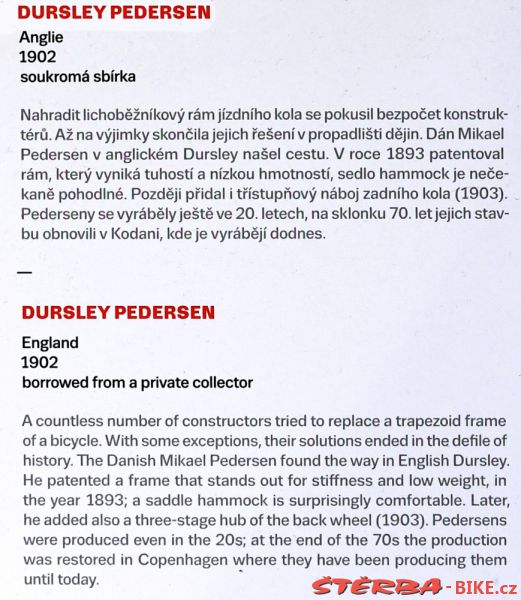 DURSLEY PEDERSEN

Anglie
1902
soukromá sbírka

Nahradit lichoběžníkový rám jízdního kola se pokusil bezpočet konstruktérů. Až na výjimky skončila jejich řešení v propadlišti dějin. Dán Mikael Pedersen v anglickém Dursley našel cestu. V roce 1893 patentoval rám, který vyniká tuhostí a nízkou hmotností, sedlo hammock je nečekaně pohodlné. Později přidal i třístupňový náboj zadního kola (1903). Pederseny se vyráběly ještě ve 20. letech, na sklonku 70. let jejich stavbu obnovili v Kodani, kde je vyrábějí dodnes.

—

DURSLEY PEDERSEN

England
1902
borrowed from a private collector

A countless number of constructors tried to replace a trapezoid frame of a bicycle. With some exceptions, their solutions ended in the defile of history. The Danish Mikael Pedersen found the way in English Dursley. He patented a frame that stands out for stiffness and low weight, in the year 1893; a saddle hammock is surprisingly comfortable. Later, he added also a three-stage hub of the back wheel (1903). Pedersens were produced even in the 20s; at the end of the 70s the production was restored in Copenhagen where they have been producing them until today.

ŠTĚRBA-BIKE.cz